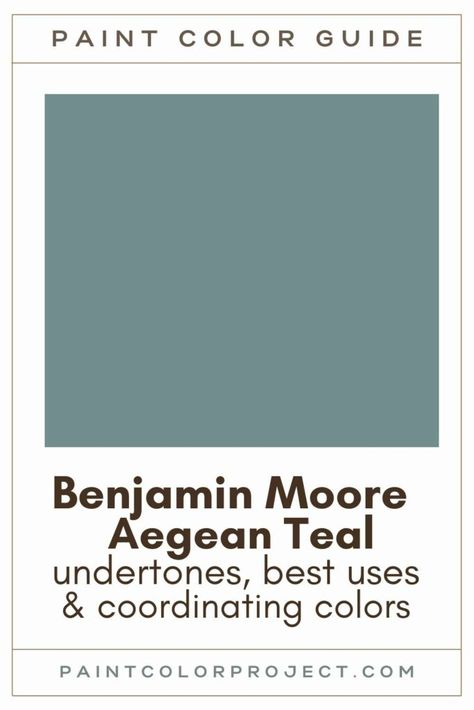 PAINT COLOR GUIDE

Benjamin Moore Aegean Teal
undertones, best uses & coordinating colors

PAINTCOLORPROJECT.COM